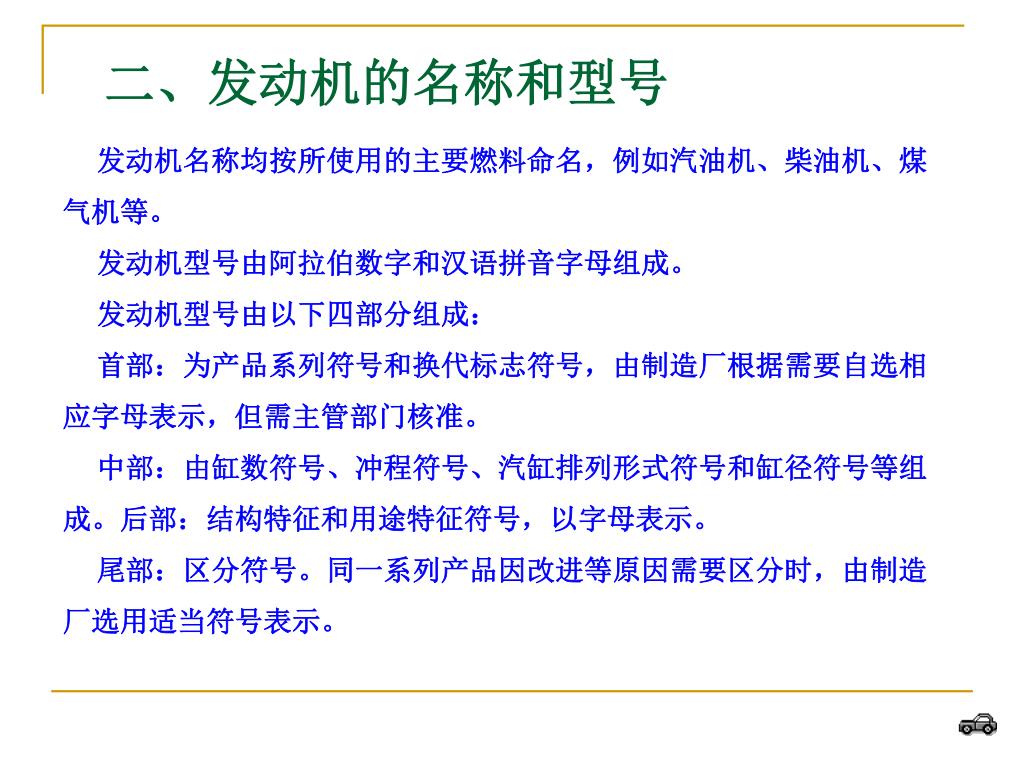 二、发动机的名称和型号

发动机名称均按所使用的主要燃料命名，例如汽油机、柴油机、煤气机等。

发动机型号由阿拉伯数字和汉语拼音字母组成。

发动机型号由以下四部分组成：

首部：为产品系列符号和换代标志符号，由制造厂根据需要自选相应字母表示，但需主管部门核准。

中部：由缸数符号、冲程符号、汽缸排列形式符号和缸径符号等组成。后部：结构特征和用途特征符号，以字母表示。

尾部：区分符号。同一系列产品因改进等原因需要区分时，由制造厂选用适当符号表示。